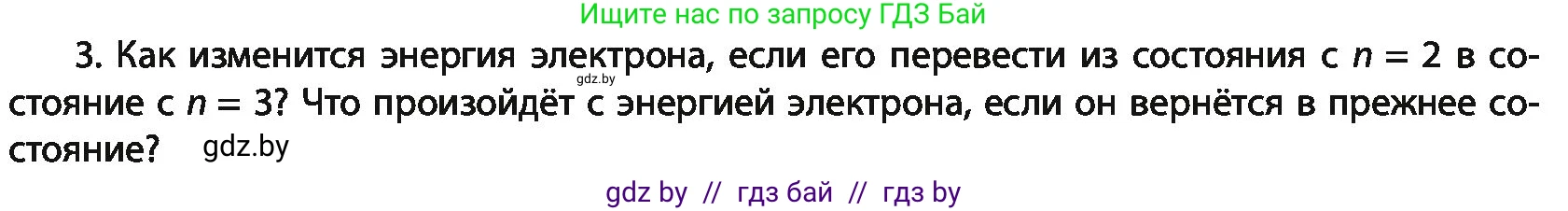 Ищите нас по запросу ГДЗ Бай

3. Как изменится энергия электрона, если его перевести из состояния с $n = 2$ в состояние с $n = 3$? Что произойдёт с энергией электрона, если он вернётся в прежнее состояние? gdz.by

gdz.by

gdz by // гдз бай // гдз by